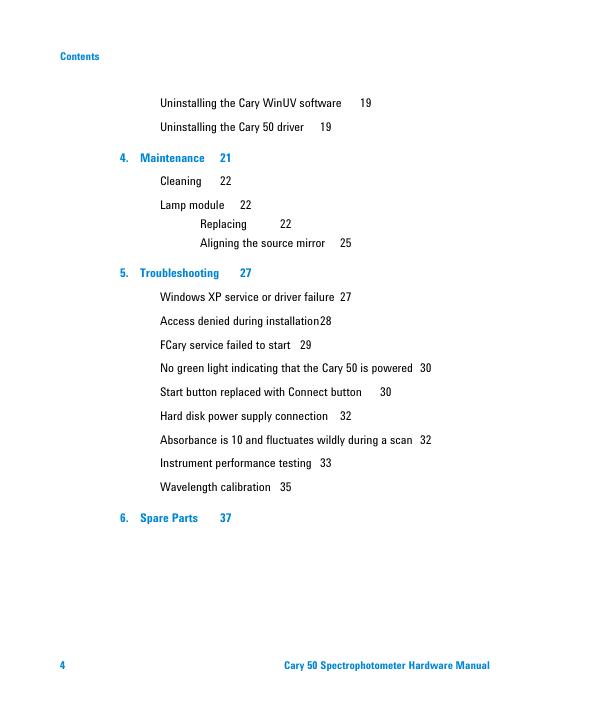 Contents

Uninstalling the Cary WinUV software 19

Uninstalling the Cary 50 driver 19

4. Maintenance 21

Cleaning 22

Lamp module 22
Replacing 22
Aligning the source mirror 25

5. Troubleshooting 27

Windows XP service or driver failure 27

Access denied during installation28

FCary service failed to start 29

No green light indicating that the Cary 50 is powered 30

Start button replaced with Connect button 30

Hard disk power supply connection 32

Absorbance is 10 and fluctuates wildly during a scan 32

Instrument performance testing 33

Wavelength calibration 35

6. Spare Parts 37

4 Cary 50 Spectrophotometer Hardware Manual